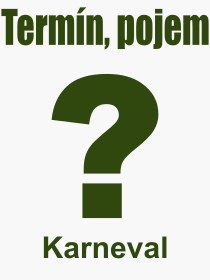 Termín, pojem

?

Karneval